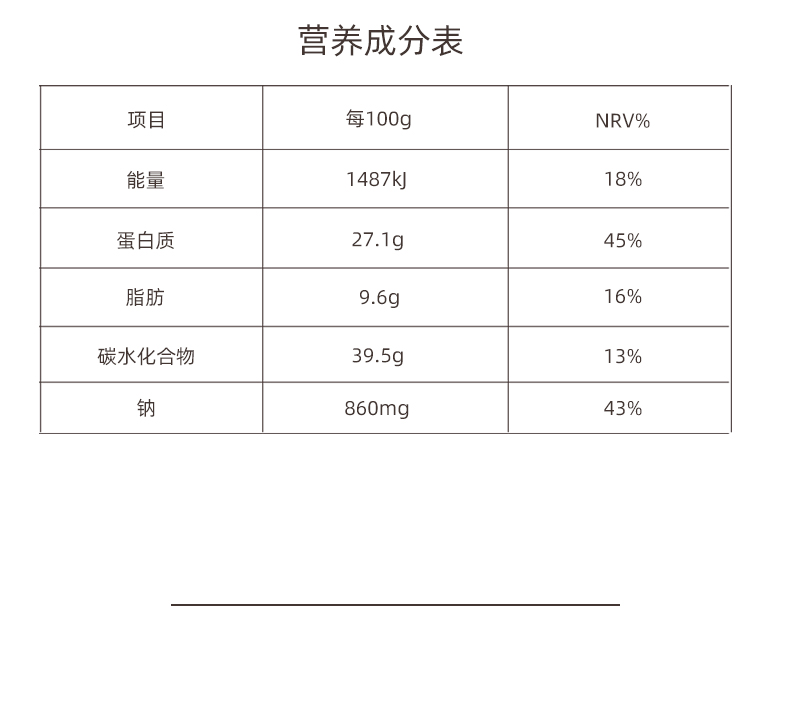 营养成分表

| 项目 | 每100g | NRV% |
|---|---|---|
| 能量 | 1487kJ | 18% |
| 蛋白质 | 27.1g | 45% |
| 脂肪 | 9.6g | 16% |
| 碳水化合物 | 39.5g | 13% |
| 钠 | 860mg | 43% |